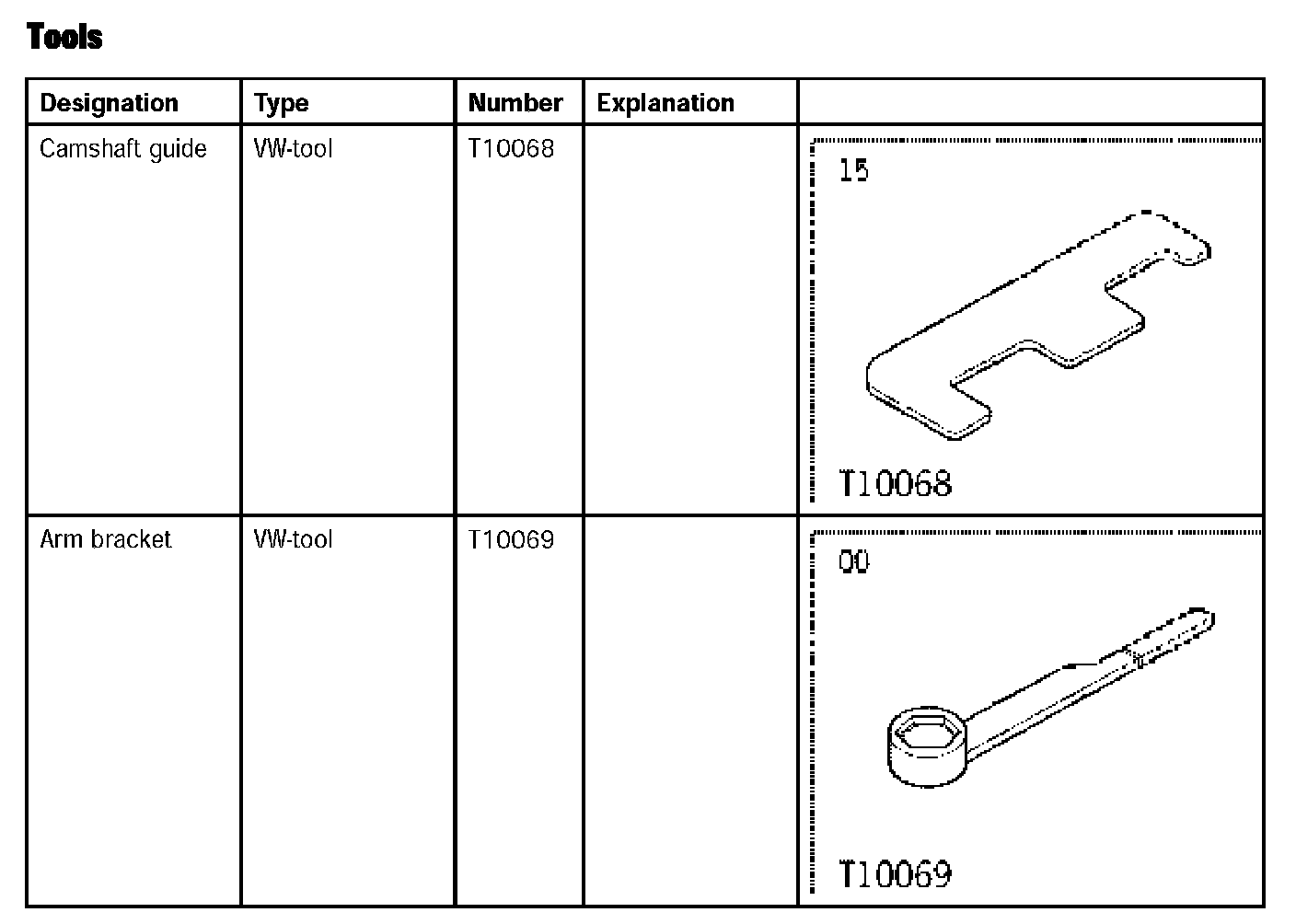 Tools

| Designation | Type | Number | Explanation | |
|---|---|---|---|---|
| Camshaft guide | VW-tool | T10068 | | 15 T10068 |
| Arm bracket | VW-tool | T10069 | | 00 T10069 |